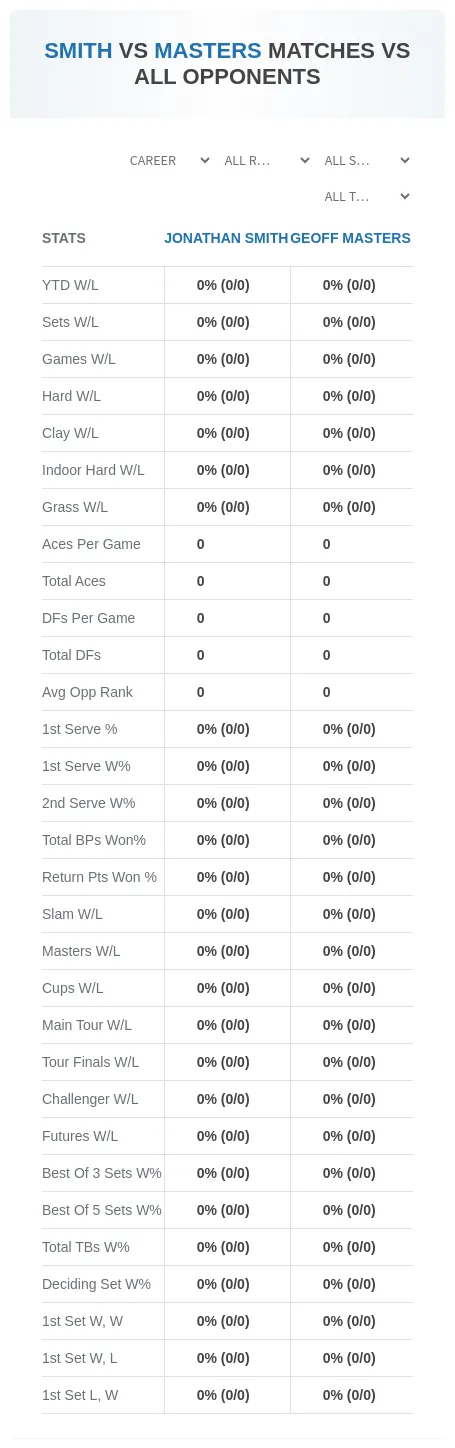 SMITH VS MASTERS MATCHES VS ALL OPPONENTS

CAREER
ALL R...
ALL S...
ALL T...

| STATS | JONATHAN SMITH | GEOFF MASTERS |
|---|---|---|
| YTD W/L | 0% (0/0) | 0% (0/0) |
| Sets W/L | 0% (0/0) | 0% (0/0) |
| Games W/L | 0% (0/0) | 0% (0/0) |
| Hard W/L | 0% (0/0) | 0% (0/0) |
| Clay W/L | 0% (0/0) | 0% (0/0) |
| Indoor Hard W/L | 0% (0/0) | 0% (0/0) |
| Grass W/L | 0% (0/0) | 0% (0/0) |
| Aces Per Game | 0 | 0 |
| Total Aces | 0 | 0 |
| DFs Per Game | 0 | 0 |
| Total DFs | 0 | 0 |
| Avg Opp Rank | 0 | 0 |
| 1st Serve % | 0% (0/0) | 0% (0/0) |
| 1st Serve W% | 0% (0/0) | 0% (0/0) |
| 2nd Serve W% | 0% (0/0) | 0% (0/0) |
| Total BPs Won% | 0% (0/0) | 0% (0/0) |
| Return Pts Won % | 0% (0/0) | 0% (0/0) |
| Slam W/L | 0% (0/0) | 0% (0/0) |
| Masters W/L | 0% (0/0) | 0% (0/0) |
| Cups W/L | 0% (0/0) | 0% (0/0) |
| Main Tour W/L | 0% (0/0) | 0% (0/0) |
| Tour Finals W/L | 0% (0/0) | 0% (0/0) |
| Challenger W/L | 0% (0/0) | 0% (0/0) |
| Futures W/L | 0% (0/0) | 0% (0/0) |
| Best Of 3 Sets W% | 0% (0/0) | 0% (0/0) |
| Best Of 5 Sets W% | 0% (0/0) | 0% (0/0) |
| Total TBs W% | 0% (0/0) | 0% (0/0) |
| Deciding Set W% | 0% (0/0) | 0% (0/0) |
| 1st Set W, W | 0% (0/0) | 0% (0/0) |
| 1st Set W, L | 0% (0/0) | 0% (0/0) |
| 1st Set L, W | 0% (0/0) | 0% (0/0) |